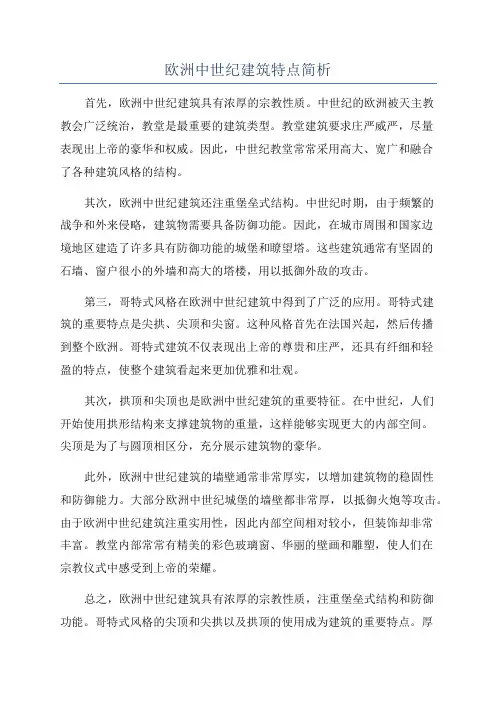 欧洲中世纪建筑特点简析

首先，欧洲中世纪建筑具有浓厚的宗教性质。中世纪的欧洲被天主教教会广泛统治，教堂是最重要的建筑类型。教堂建筑要求庄严威严，尽量表现出上帝的豪华和权威。因此，中世纪教堂常常采用高大、宽广和融合了各种建筑风格的结构。

其次，欧洲中世纪建筑还注重堡垒式结构。中世纪时期，由于频繁的战争和外来侵略，建筑物需要具备防御功能。因此，在城市周围和国家边境地区建造了许多具有防御功能的城堡和瞭望塔。这些建筑通常有坚固的石墙、窗户很小的外墙和高大的塔楼，用以抵御外敌的攻击。

第三，哥特式风格在欧洲中世纪建筑中得到了广泛的应用。哥特式建筑的重要特点是尖拱、尖顶和尖窗。这种风格首先在法国兴起，然后传播到整个欧洲。哥特式建筑不仅表现出上帝的尊贵和庄严，还具有纤细和轻盈的特点，使整个建筑看起来更加优雅和壮观。

其次，拱顶和尖顶也是欧洲中世纪建筑的重要特征。在中世纪，人们开始使用拱形结构来支撑建筑物的重量，这样能够实现更大的内部空间。尖顶是为了与圆顶相区分，充分展示建筑物的豪华。

此外，欧洲中世纪建筑的墙壁通常非常厚实，以增加建筑物的稳固性和防御能力。大部分欧洲中世纪城堡的墙壁都非常厚，以抵御火炮等攻击。由于欧洲中世纪建筑注重实用性，因此内部空间相对较小，但装饰却非常丰富。教堂内部常常有精美的彩色玻璃窗、华丽的壁画和雕塑，使人们在宗教仪式中感受到上帝的荣耀。

总之，欧洲中世纪建筑具有浓厚的宗教性质，注重堡垒式结构和防御功能。哥特式风格的尖顶和尖拱以及拱顶的使用成为建筑的重要特点。厚